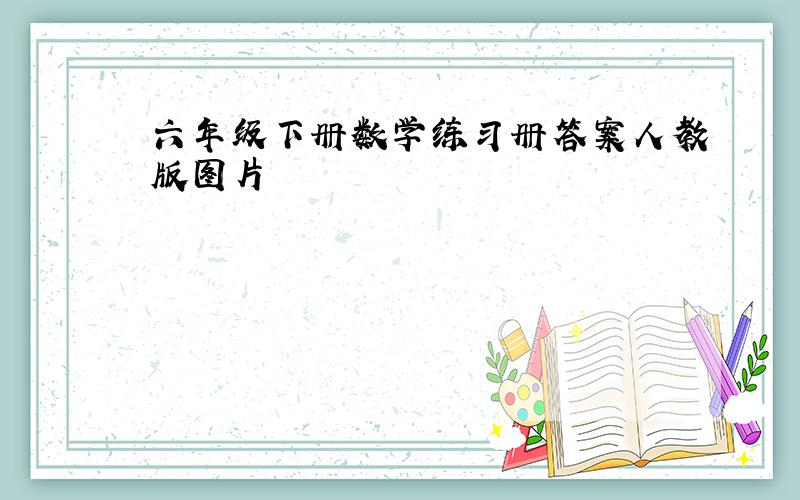 六年级下册数学练习册答案人教版图片